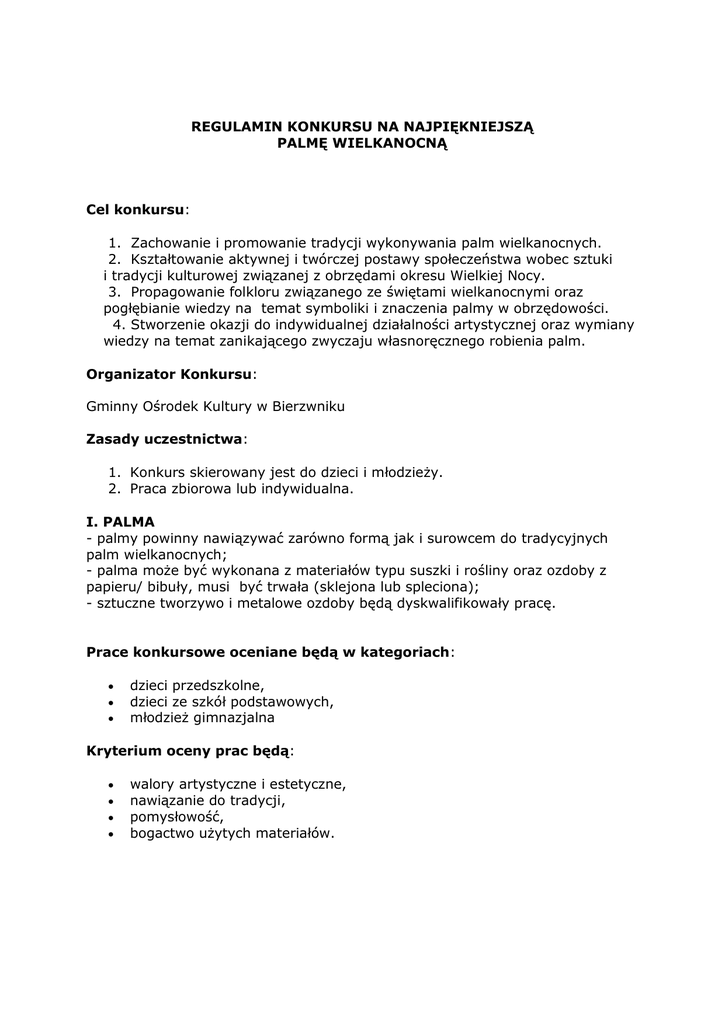 REGULAMIN KONKURSU NA NAJPIĘKNIEJSZĄ
PALMĘ WIELKANOCNĄ

Cel konkursu:

1. Zachowanie i promowanie tradycji wykonywania palm wielkanocnych.
2. Kształtowanie aktywnej i twórczej postawy społeczeństwa wobec sztuki i tradycji kulturowej związanej z obrzędami okresu Wielkiej Nocy.
3. Propagowanie folkloru związanego ze świętami wielkanocnymi oraz pogłębianie wiedzy na temat symboliki i znaczenia palmy w obrzędowości.
4. Stworzenie okazji do indywidualnej działalności artystycznej oraz wymiany wiedzy na temat zanikającego zwyczaju własnoręcznego robienia palm.

Organizator Konkursu:

Gminny Ośrodek Kultury w Bierzwniku

Zasady uczestnictwa:

1. Konkurs skierowany jest do dzieci i młodzieży.
2. Praca zbiorowa lub indywidualna.

I. PALMA
- palmy powinny nawiązywać zarówno formą jak i surowcem do tradycyjnych palm wielkanocnych;
- palma może być wykonana z materiałów typu suszki i rośliny oraz ozdoby z papieru/ bibuły, musi być trwała (sklejona lub spleciona);
- sztuczne tworzywo i metalowe ozdoby będą dyskwalifikowały pracę.

Prace konkursowe oceniane będą w kategoriach:

• dzieci przedszkolne,
• dzieci ze szkół podstawowych,
• młodzież gimnazjalna

Kryterium oceny prac będą:

• walory artystyczne i estetyczne,
• nawiązanie do tradycji,
• pomysłowość,
• bogactwo użytych materiałów.